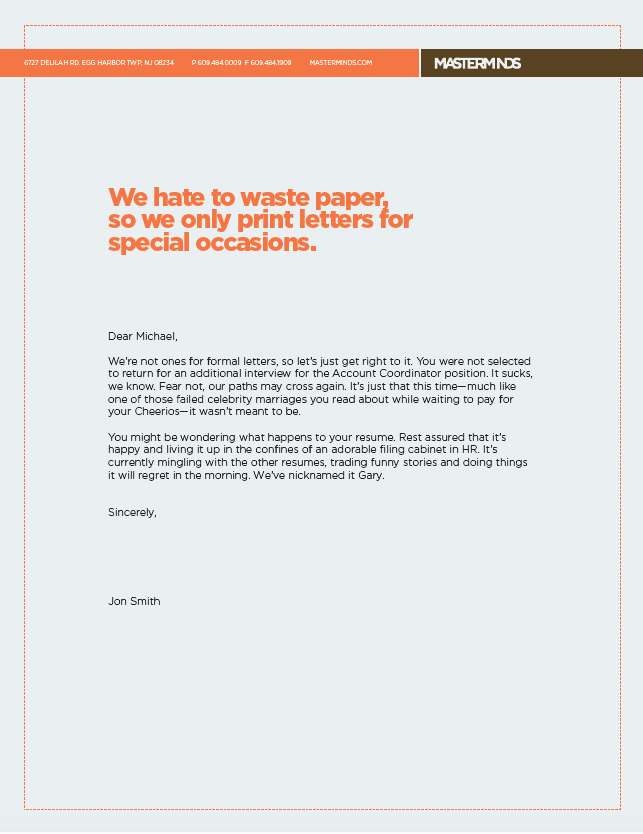 6727 DELILAH RD. EGG HARBOR TWP, NJ 08234 P 609.484.0009 F 609.484.1909 MASTERMINDS.COM

MASTERMINDS

We hate to waste paper, so we only print letters for special occasions.

Dear Michael,

We're not ones for formal letters, so let's just get right to it. You were not selected to return for an additional interview for the Account Coordinator position. It sucks, we know. Fear not, our paths may cross again. It's just that this time—much like one of those failed celebrity marriages you read about while waiting to pay for your Cheerios—it wasn't meant to be.

You might be wondering what happens to your resume. Rest assured that it's happy and living it up in the confines of an adorable filing cabinet in HR. It's currently mingling with the other resumes, trading funny stories and doing things it will regret in the morning. We've nicknamed it Gary.

Sincerely,

Jon Smith